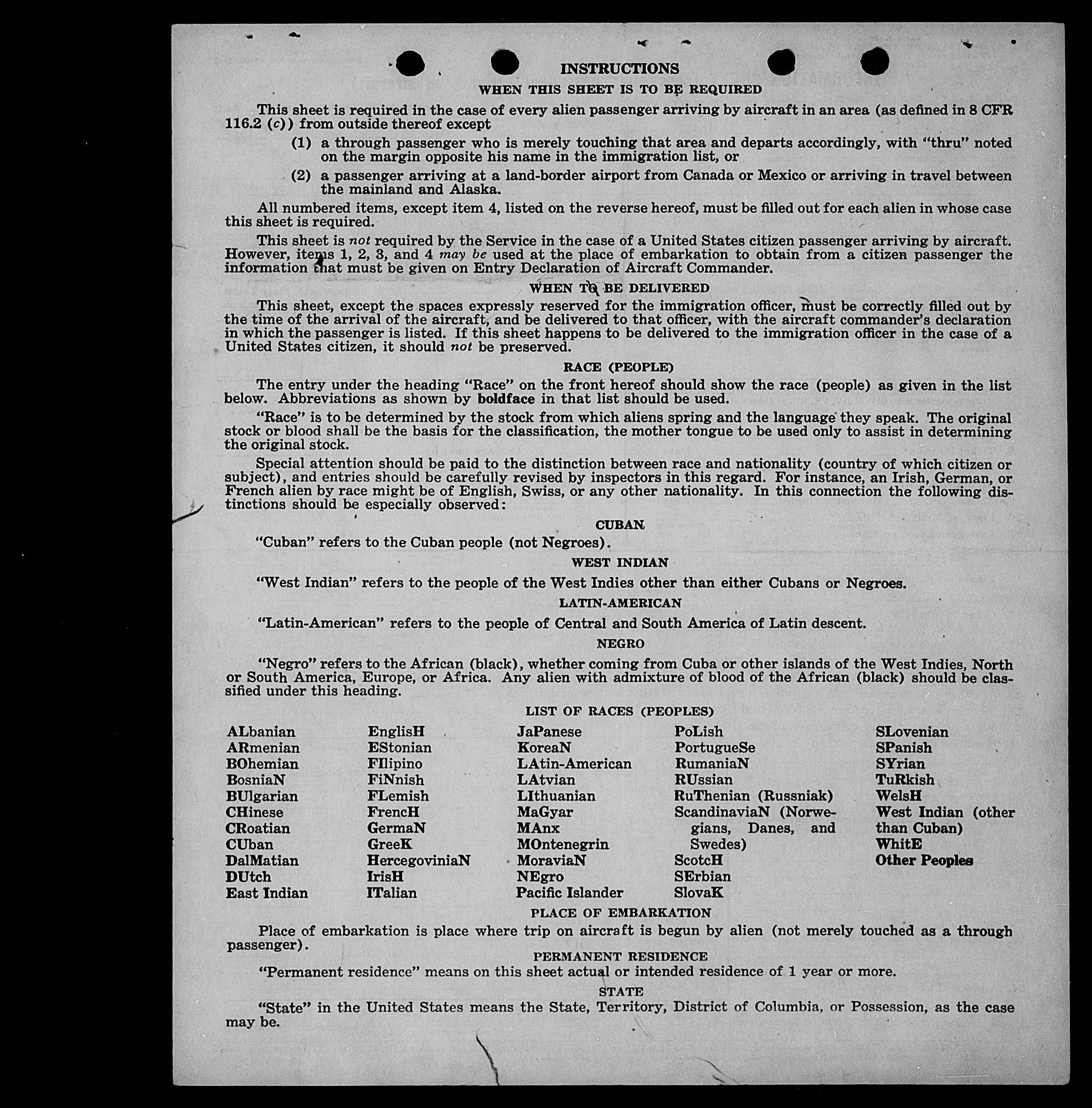 INSTRUCTIONS

WHEN THIS SHEET IS TO BE REQUIRED

This sheet is required in the case of every alien passenger arriving by aircraft in an area (as defined in 8 CFR 116.2 (c)) from outside thereof except

(1) a through passenger who is merely touching that area and departs accordingly, with "thru" noted on the margin opposite his name in the immigration list, or

(2) a passenger arriving at a land-border airport from Canada or Mexico or arriving in travel between the mainland and Alaska.

All numbered items, except item 4, listed on the reverse hereof, must be filled out for each alien in whose case this sheet is required.

This sheet is not required by the Service in the case of a United States citizen passenger arriving by aircraft. However, items 1, 2, 3, and 4 may be used at the place of embarkation to obtain from a citizen passenger the information that must be given on Entry Declaration of Aircraft Commander.

WHEN TO BE DELIVERED

This sheet, except the spaces expressly reserved for the immigration officer, must be correctly filled out by the time of the arrival of the aircraft, and be delivered to that officer, with the aircraft commander's declaration in which the passenger is listed. If this sheet happens to be delivered to the immigration officer in the case of a United States citizen, it should not be preserved.

RACE (PEOPLE)

The entry under the heading "Race" on the front hereof should show the race (people) as given in the list below. Abbreviations as shown by boldface in that list should be used.

"Race" is to be determined by the stock from which aliens spring and the language they speak. The original stock or blood shall be the basis for the classification, the mother tongue to be used only to assist in determining the original stock.

Special attention should be paid to the distinction between race and nationality (country of which citizen or subject), and entries should be carefully revised by inspectors in this regard. For instance, an Irish, German, or French alien by race might be of English, Swiss, or any other nationality. In this connection the following distinctions should be especially observed:

CUBAN

"Cuban" refers to the Cuban people (not Negroes).

WEST INDIAN

"West Indian" refers to the people of the West Indies other than either Cubans or Negroes.

LATIN-AMERICAN

"Latin-American" refers to the people of Central and South America of Latin descent.

NEGRO

"Negro" refers to the African (black), whether coming from Cuba or other islands of the West Indies, North or South America, Europe, or Africa. Any alien with admixture of blood of the African (black) should be classified under this heading.

LIST OF RACES (PEOPLES)

ALbanian
ARmenian
BOhemian
BosniaN
BUlgarian
CHinese
CRoatian
CUban
DalMatian
DUtch
East Indian

EnglisH
EStonian
FIlipino
FiNnish
FLemish
FrencH
GermaN
GreeK
HercegoviniaN
IrisH
ITalian

JaPanese
KoreaN
LAtin-American
LAtvian
LIthuanian
MaGyar
MAnx
MOntenegrin
MoraviaN
NEgro
Pacific Islander

PoLish
PortugueSe
RumaniaN
RUssian
RuThenian (Russniak)
ScandinaviaN (Norwegians, Danes, and Swedes)
ScotcH
SErbian
SlovaK

SLovenian
SPanish
SYrian
TuRkish
WelsH
West Indian (other than Cuban)
WhitE
Other Peoples

PLACE OF EMBARKATION

Place of embarkation is place where trip on aircraft is begun by alien (not merely touched as a through passenger).

PERMANENT RESIDENCE

"Permanent residence" means on this sheet actual or intended residence of 1 year or more.

STATE

"State" in the United States means the State, Territory, District of Columbia, or Possession, as the case may be.